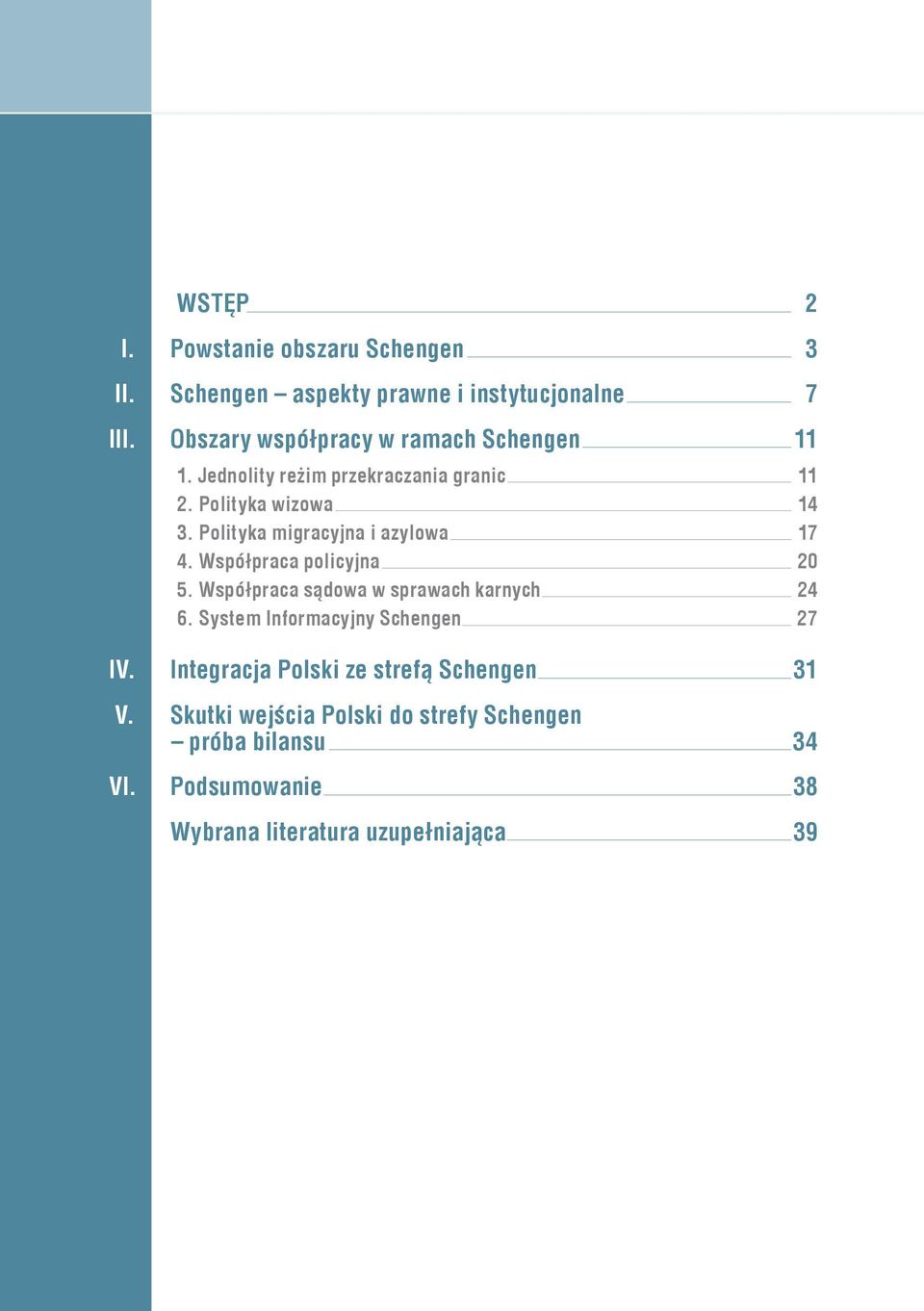 WSTĘP 2

I. Powstanie obszaru Schengen 3

II. Schengen – aspekty prawne i instytucjonalne 7

III. Obszary współpracy w ramach Schengen 11

1. Jednolity reżim przekraczania granic 11
2. Polityka wizowa 14
3. Polityka migracyjna i azylowa 17
4. Współpraca policyjna 20
5. Współpraca sądowa w sprawach karnych 24
6. System Informacyjny Schengen 27

IV. Integracja Polski ze strefą Schengen 31

V. Skutki wejścia Polski do strefy Schengen – próba bilansu 34

VI. Podsumowanie 38

Wybrana literatura uzupełniająca 39